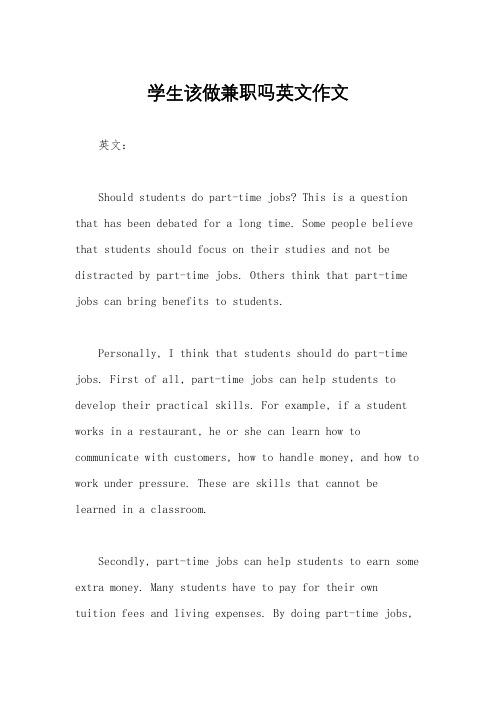 学生该做兼职吗英文作文

英文：

Should students do part-time jobs? This is a question that has been debated for a long time. Some people believe that students should focus on their studies and not be distracted by part-time jobs. Others think that part-time jobs can bring benefits to students.

Personally, I think that students should do part-time jobs. First of all, part-time jobs can help students to develop their practical skills. For example, if a student works in a restaurant, he or she can learn how to communicate with customers, how to handle money, and how to work under pressure. These are skills that cannot be learned in a classroom.

Secondly, part-time jobs can help students to earn some extra money. Many students have to pay for their own tuition fees and living expenses. By doing part-time jobs,